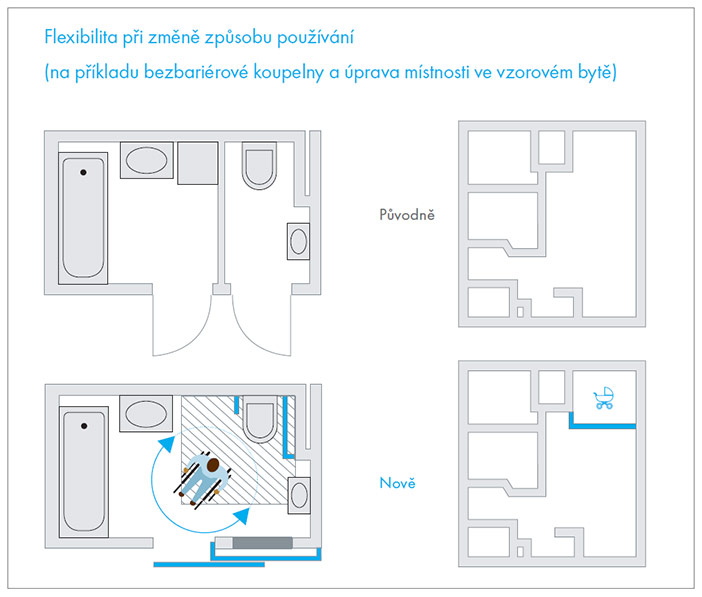 Flexibilita při změně způsobu používání
(na příkladu bezbariérové koupelny a úprava místnosti ve vzorovém bytě)

Původně

Nově